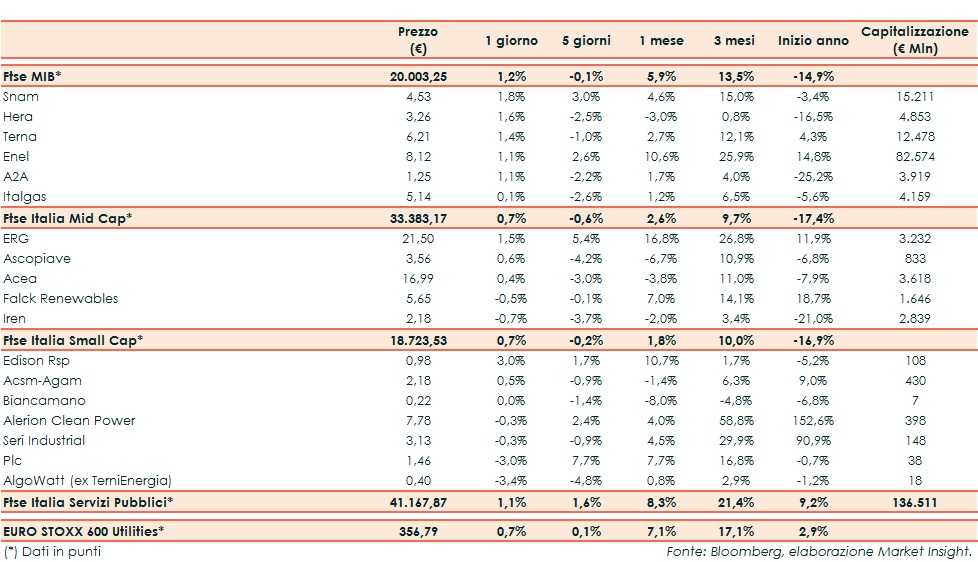 |  | Prezzo (€) | 1 giorno | 5 giorni | 1 mese | 3 mesi | Inizio anno | Capitalizzazione (€ Mln) |
|---|---|---|---|---|---|---|---|
| Ftse MIB* | 20.003,25 | 1,2% | -0,1% | 5,9% | 13,5% | -14,9% |  |
| Snam | 4,53 | 1,8% | 3,0% | 4,6% | 15,0% | -3,4% | 15.211 |
| Hera | 3,26 | 1,6% | -2,5% | -3,0% | 0,8% | -16,5% | 4.853 |
| Terna | 6,21 | 1,4% | -1,0% | 2,7% | 12,1% | 4,3% | 12.478 |
| Enel | 8,12 | 1,1% | 2,6% | 10,6% | 25,9% | 14,8% | 82.574 |
| A2A | 1,25 | 1,1% | -2,2% | 1,7% | 4,0% | -25,2% | 3.919 |
| Italgas | 5,14 | 0,1% | -2,6% | 1,2% | 6,5% | -5,6% | 4.159 |
| Ftse Italia Mid Cap* | 33.383,17 | 0,7% | -0,6% | 2,6% | 9,7% | -17,4% |  |
| ERG | 21,50 | 1,5% | 5,4% | 16,8% | 26,8% | 11,9% | 3.232 |
| Ascopiave | 3,56 | 0,6% | -4,2% | -6,7% | 10,9% | -6,8% | 833 |
| Acea | 16,99 | 0,4% | -3,0% | -3,8% | 11,0% | -7,9% | 3.618 |
| Falck Renewables | 5,65 | -0,5% | -0,1% | 7,0% | 14,1% | 18,7% | 1.646 |
| Iren | 2,18 | -0,7% | -3,7% | -2,0% | 3,4% | -21,0% | 2.839 |
| Ftse Italia Small Cap* | 18.723,53 | 0,7% | -0,2% | 1,8% | 10,0% | -16,9% |  |
| Edison Rsp | 0,98 | 3,0% | 1,7% | 10,7% | 1,7% | -5,2% | 108 |
| Acsm-Agam | 2,18 | 0,5% | -0,9% | -1,4% | 6,3% | 9,0% | 430 |
| Biancamano | 0,22 | 0,0% | -1,4% | -8,0% | -4,8% | -6,8% | 7 |
| Alerion Clean Power | 7,78 | -0,3% | 2,4% | 4,0% | 58,8% | 152,6% | 398 |
| Seri Industrial | 3,13 | -0,3% | -0,9% | 4,5% | 29,9% | 90,9% | 148 |
| Plc | 1,46 | -3,0% | 7,7% | 7,7% | 16,8% | -0,7% | 38 |
| AlgoWatt (ex TerniEnergia) | 0,40 | -3,4% | -4,8% | 0,8% | 2,9% | -1,2% | 18 |
| Ftse Italia Servizi Pubblici* | 41.167,87 | 1,1% | 1,6% | 8,3% | 21,4% | 9,2% | 136.511 |
| EURO STOXX 600 Utilities* | 356,79 | 0,7% | 0,1% | 7,1% | 17,1% | 2,9% |  |

(*) Dati in punti

Fonte: Bloomberg, elaborazione Market Insight.